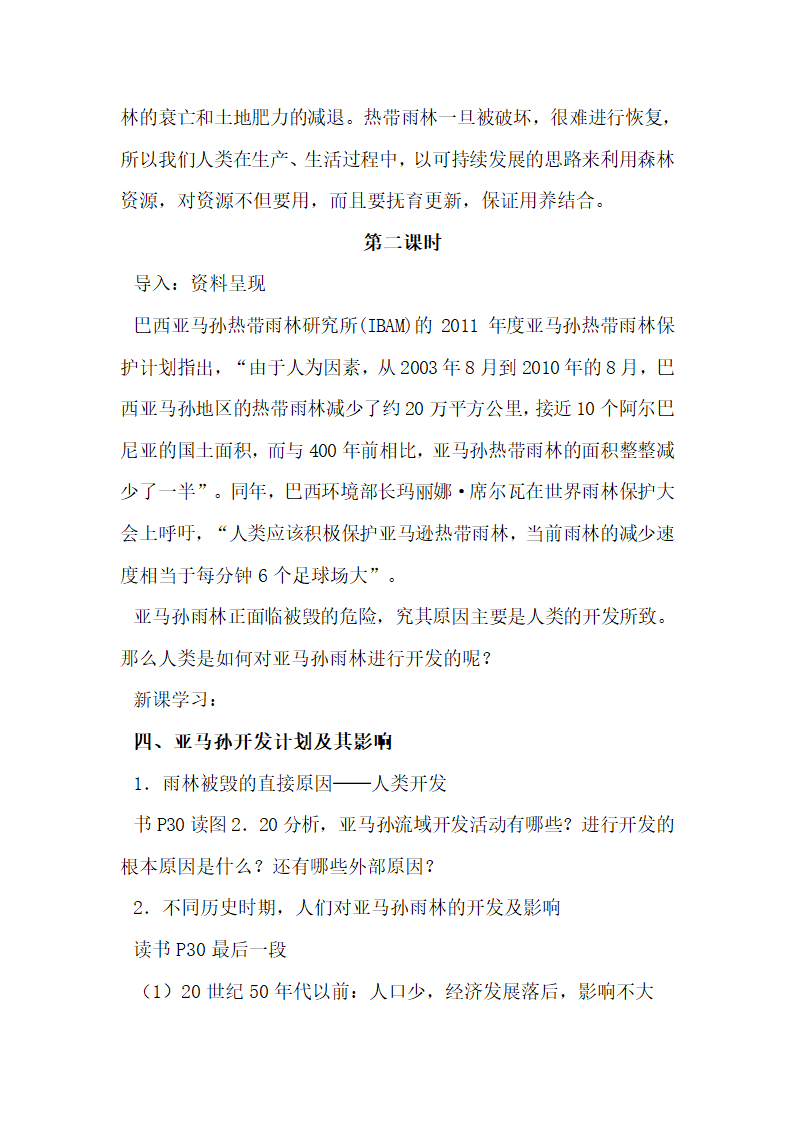 林的衰亡和土地肥力的减退。热带雨林一旦被破坏，很难进行恢复，所以我们人类在生产、生活过程中，以可持续发展的思路来利用森林资源，对资源不但要用，而且要抚育更新，保证用养结合。

第二课时

导入：资料呈现

巴西亚马孙热带雨林研究所(IBAM)的 2011 年度亚马孙热带雨林保护计划指出，“由于人为因素，从 2003 年 8 月到 2010 年的 8 月，巴西亚马孙地区的热带雨林减少了约 20 万平方公里，接近 10 个阿尔巴尼亚的国土面积，而与 400 年前相比，亚马孙热带雨林的面积整整减少了一半”。同年，巴西环境部长玛丽娜·席尔瓦在世界雨林保护大会上呼吁，“人类应该积极保护亚马逊热带雨林，当前雨林的减少速度相当于每分钟 6 个足球场大”。

亚马孙雨林正面临被毁的危险，究其原因主要是人类的开发所致。那么人类是如何对亚马孙雨林进行开发的呢？

新课学习：

四、亚马孙开发计划及其影响

1．雨林被毁的直接原因——人类开发

书 P30 读图 2．20 分析，亚马孙流域开发活动有哪些？进行开发的根本原因是什么？还有哪些外部原因？

2．不同历史时期，人们对亚马孙雨林的开发及影响

读书 P30 最后一段

（1）20 世纪 50 年代以前：人口少，经济发展落后，影响不大